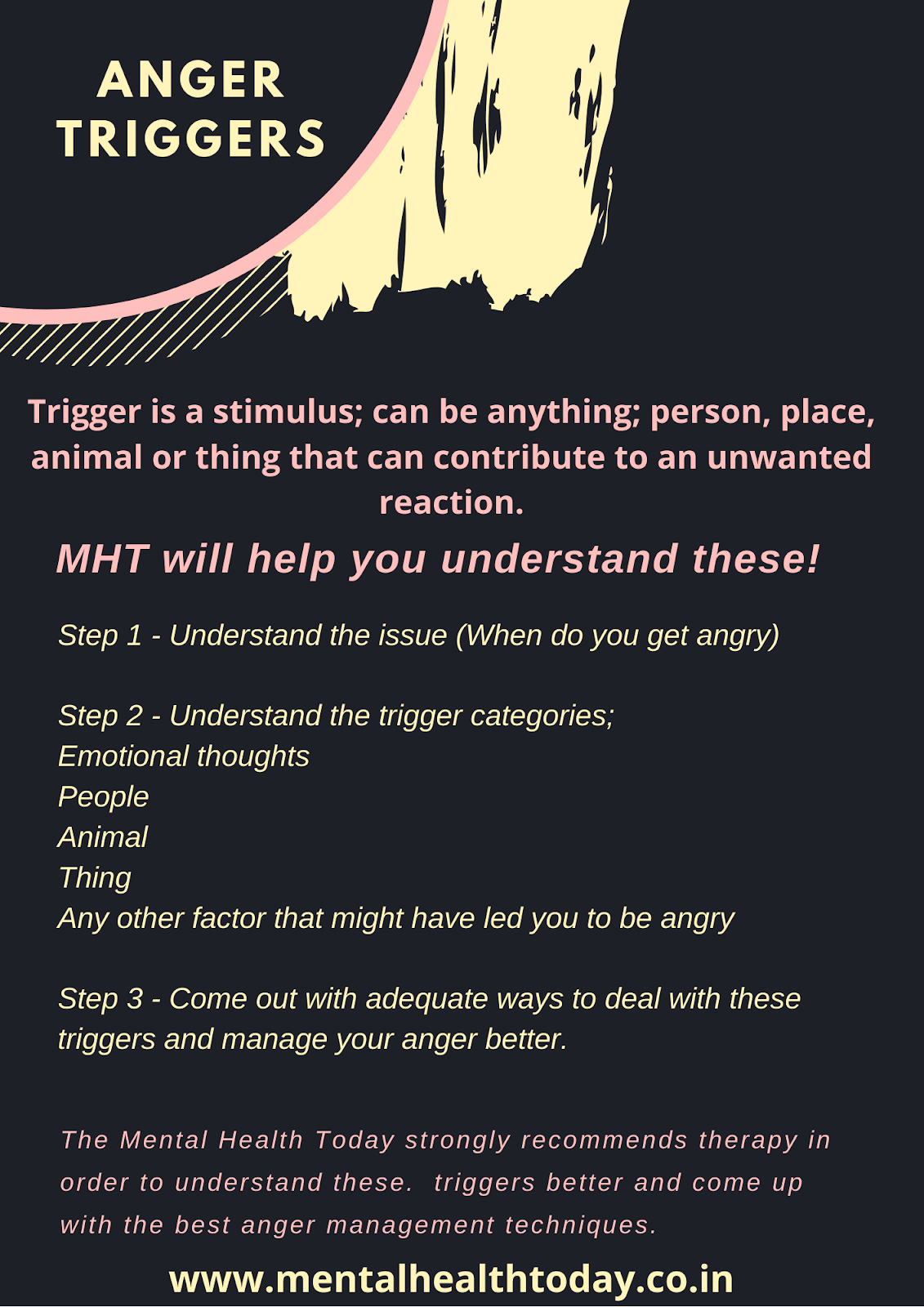 ANGER
TRIGGERS

Trigger is a stimulus; can be anything; person, place, animal or thing that can contribute to an unwanted reaction.

MHT will help you understand these!

Step 1 - Understand the issue (When do you get angry)

Step 2 - Understand the trigger categories;
Emotional thoughts
People
Animal
Thing
Any other factor that might have led you to be angry

Step 3 - Come out with adequate ways to deal with these triggers and manage your anger better.

The Mental Health Today strongly recommends therapy in order to understand these. triggers better and come up with the best anger management techniques.

www.mentalhealthtoday.co.in